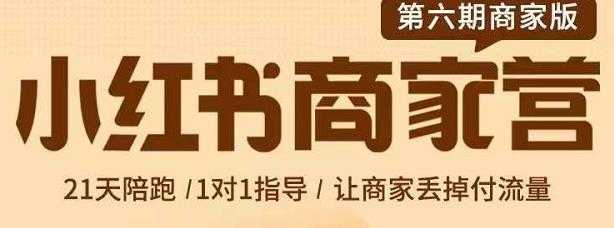 第六期商家版

小红书商家营

21天陪跑 /1对1指导 / 让商家丢掉付流量